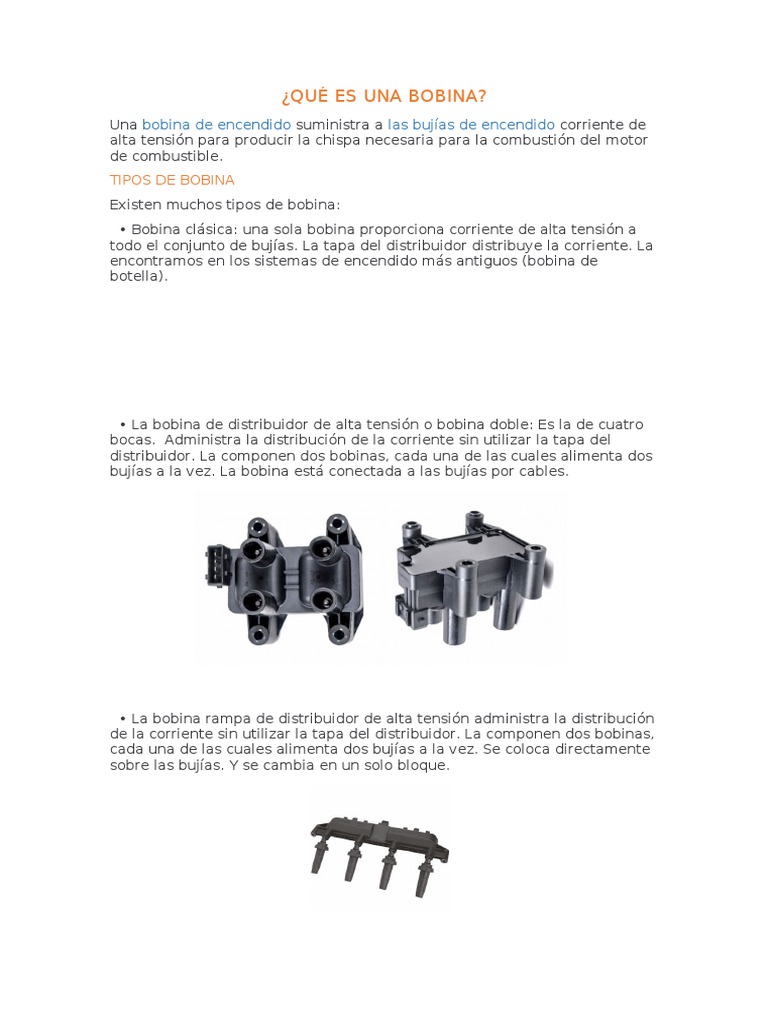 ¿QUÉ ES UNA BOBINA?

Una bobina de encendido suministra a las bujías de encendido corriente de alta tensión para producir la chispa necesaria para la combustión del motor de combustible.

TIPOS DE BOBINA

Existen muchos tipos de bobina:

• Bobina clásica: una sola bobina proporciona corriente de alta tensión a todo el conjunto de bujías. La tapa del distribuidor distribuye la corriente. La encontramos en los sistemas de encendido más antiguos (bobina de botella).

• La bobina de distribuidor de alta tensión o bobina doble: Es la de cuatro bocas. Administra la distribución de la corriente sin utilizar la tapa del distribuidor. La componen dos bobinas, cada una de las cuales alimenta dos bujías a la vez. La bobina está conectada a las bujías por cables.

• La bobina rampa de distribuidor de alta tensión administra la distribución de la corriente sin utilizar la tapa del distribuidor. La componen dos bobinas, cada una de las cuales alimenta dos bujías a la vez. Se coloca directamente sobre las bujías. Y se cambia en un solo bloque.